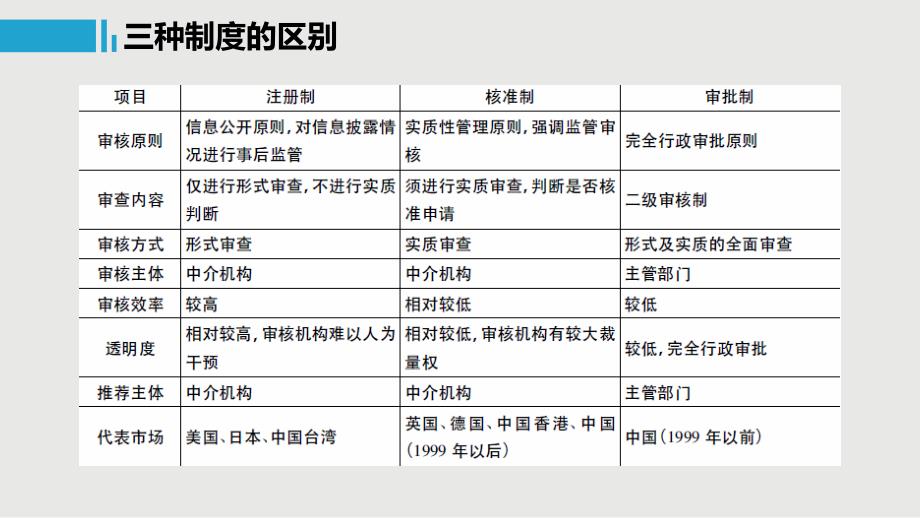 三种制度的区别

| 项目 | 注册制 | 核准制 | 审批制 |
|---|---|---|---|
| 审核原则 | 信息公开原则，对信息披露情况进行事后监管 | 实质性管理原则，强调监管审核 | 完全行政审批原则 |
| 审查内容 | 仅进行形式审查，不进行实质判断 | 须进行实质审查，判断是否核准申请 | 二级审核制 |
| 审核方式 | 形式审查 | 实质审查 | 形式及实质的全面审查 |
| 审核主体 | 中介机构 | 中介机构 | 主管部门 |
| 审核效率 | 较高 | 相对较低 | 较低 |
| 透明度 | 相对较高，审核机构难以人为干预 | 相对较低，审核机构有较大裁量权 | 较低，完全行政审批 |
| 推荐主体 | 中介机构 | 中介机构 | 主管部门 |
| 代表市场 | 美国、日本、中国台湾 | 英国、德国、中国香港、中国（1999 年以后） | 中国（1999 年以前） |